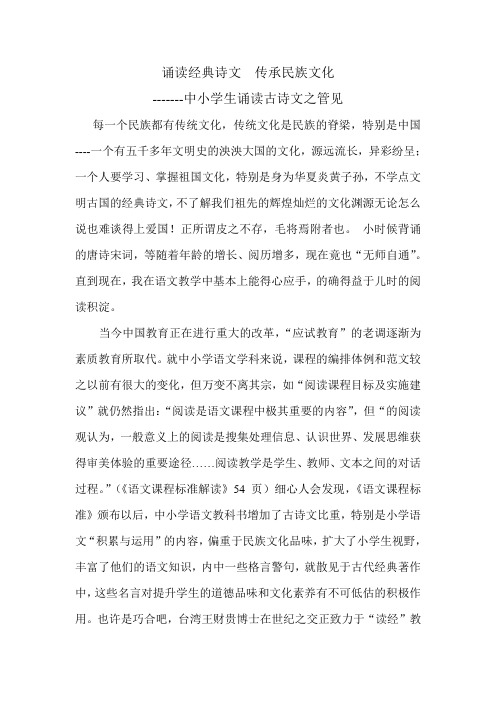 诵读经典诗文　传承民族文化

-------中小学生诵读古诗文之管见

每一个民族都有传统文化，传统文化是民族的脊梁，特别是中国----一个有五千多年文明史的泱泱大国的文化，源远流长，异彩纷呈；一个人要学习、掌握祖国文化，特别是身为华夏炎黄子孙，不学点文明古国的经典诗文，不了解我们祖先的辉煌灿烂的文化渊源无论怎么说也难谈得上爱国！正所谓皮之不存，毛将焉附者也。 小时候背诵的唐诗宋词，等随着年龄的增长、阅历增多，现在竟也“无师自通”。直到现在，我在语文教学中基本上能得心应手，的确得益于儿时的阅读积淀。

当今中国教育正在进行重大的改革，“应试教育”的老调逐渐为素质教育所取代。就中小学语文学科来说，课程的编排体例和范文较之以前有很大的变化，但万变不离其宗，如“阅读课程目标及实施建议”就仍然指出：“阅读是语文课程中极其重要的内容”，但“的阅读观认为，一般意义上的阅读是搜集处理信息、认识世界、发展思维获得审美体验的重要途径……阅读教学是学生、教师、文本之间的对话过程。”（《语文课程标准解读》54 页）细心人会发现，《语文课程标准》颁布以后，中小学语文教科书增加了古诗文比重，特别是小学语文“积累与运用”的内容，偏重于民族文化品味，扩大了小学生视野，丰富了他们的语文知识，内中一些格言警句，就散见于古代经典著作中，这些名言对提升学生的道德品味和文化素养有不可低估的积极作用。也许是巧合吧，台湾王财贵博士在世纪之交正致力于“读经”教